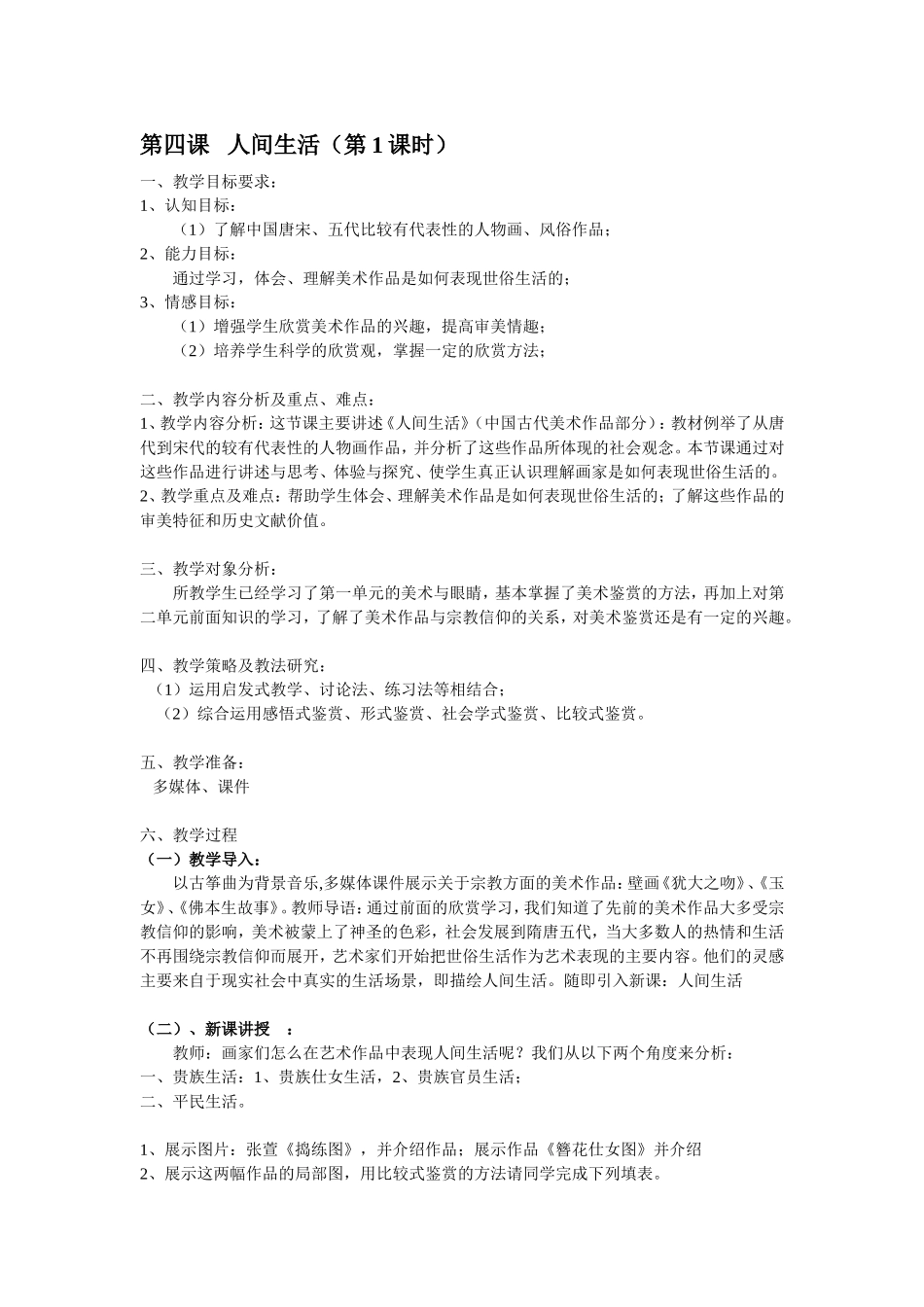 第四课 人间生活（第1课时）

一、教学目标要求：
1、认知目标：
（1）了解中国唐宋、五代比较有代表性的人物画、风俗作品；
2、能力目标：
通过学习，体会、理解美术作品是如何表现世俗生活的；
3、情感目标：
（1）增强学生欣赏美术作品的兴趣，提高审美情趣；
（2）培养学生科学的欣赏观，掌握一定的欣赏方法；

二、教学内容分析及重点、难点：
1、教学内容分析：这节课主要讲述《人间生活》（中国古代美术作品部分）：教材例举了从唐代到宋代的较有代表性的人物画作品，并分析了这些作品所体现的社会观念。本节课通过对这些作品进行讲述与思考、体验与探究、使学生真正认识理解画家是如何表现世俗生活的。
2、教学重点及难点：帮助学生体会、理解美术作品是如何表现世俗生活的；了解这些作品的审美特征和历史文献价值。

三、教学对象分析：
所教学生已经学习了第一单元的美术与眼睛，基本掌握了美术鉴赏的方法，再加上对第二单元前面知识的学习，了解了美术作品与宗教信仰的关系，对美术鉴赏还是有一定的兴趣。

四、教学策略及教法研究：
（1）运用启发式教学、讨论法、练习法等相结合；
（2）综合运用感悟式鉴赏、形式鉴赏、社会学式鉴赏、比较式鉴赏。

五、教学准备：
多媒体、课件

六、教学过程
（一）教学导入：
以古筝曲为背景音乐,多媒体课件展示关于宗教方面的美术作品：壁画《犹大之吻》、《玉女》、《佛本生故事》。教师导语：通过前面的欣赏学习，我们知道了先前的美术作品大多受宗教信仰的影响，美术被蒙上了神圣的色彩，社会发展到隋唐五代，当大多数人的热情和生活不再围绕宗教信仰而展开，艺术家们开始把世俗生活作为艺术表现的主要内容。他们的灵感主要来自于现实社会中真实的生活场景，即描绘人间生活。随即引入新课：人间生活

（二）、新课讲授 ：
教师：画家们怎么在艺术作品中表现人间生活呢？我们从以下两个角度来分析：
一、贵族生活：1、贵族仕女生活，2、贵族官员生活；
二、平民生活。

1、展示图片：张萱《捣练图》，并介绍作品；展示作品《簪花仕女图》并介绍
2、展示这两幅作品的局部图，用比较式鉴赏的方法请同学完成下列填表。